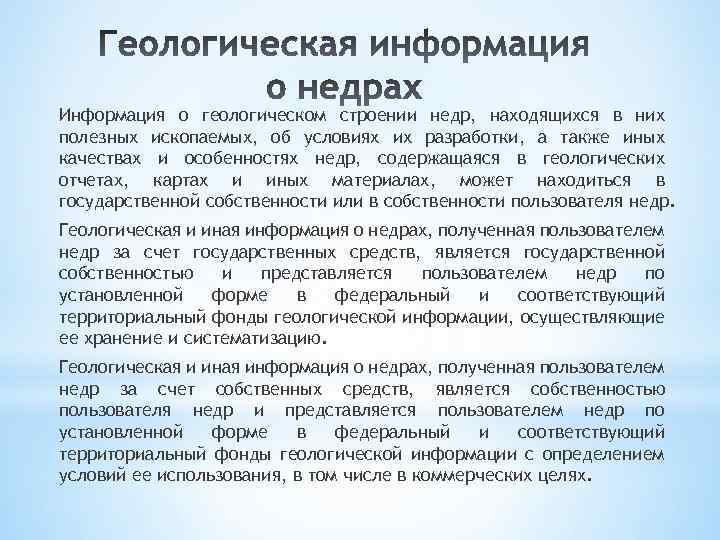 Геологическая информация о недрах

Информация о геологическом строении недр, находящихся в них полезных ископаемых, об условиях их разработки, а также иных качествах и особенностях недр, содержащаяся в геологических отчетах, картах и иных материалах, может находиться в государственной собственности или в собственности пользователя недр.

Геологическая и иная информация о недрах, полученная пользователем недр за счет государственных средств, является государственной собственностью и представляется пользователем недр по установленной форме в федеральный и соответствующий территориальный фонды геологической информации, осуществляющие ее хранение и систематизацию.

Геологическая и иная информация о недрах, полученная пользователем недр за счет собственных средств, является собственностью пользователя недр и представляется пользователем недр по установленной форме в федеральный и соответствующий территориальный фонды геологической информации с определением условий ее использования, в том числе в коммерческих целях.